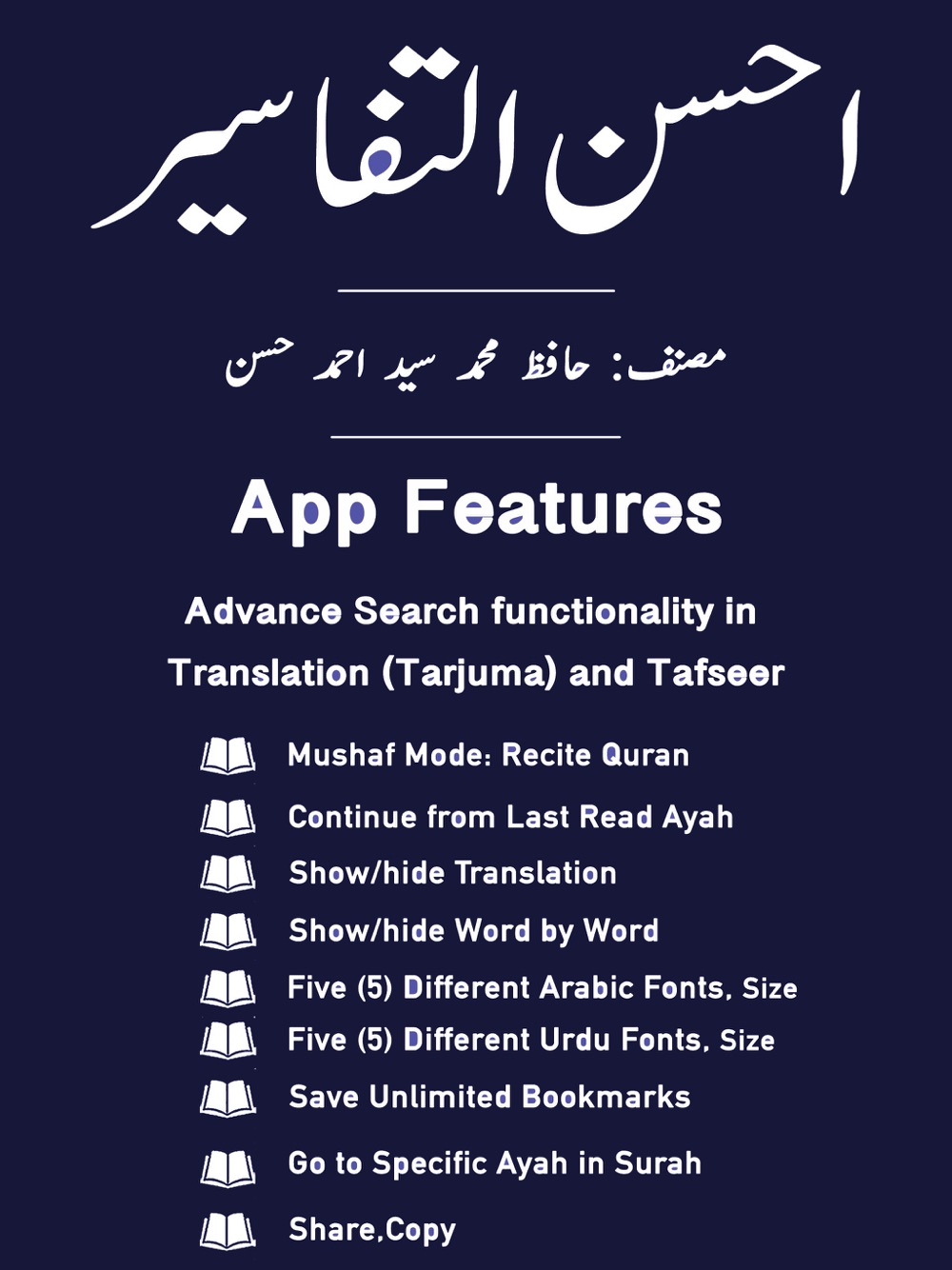 احسن التفاسیر

مصنف: حافظ محمد سید احمد حسن

App Features

Advance Search functionality in Translation (Tarjuma) and Tafseer

Mushaf Mode: Recite Quran

Continue from Last Read Ayah

Show/hide Translation

Show/hide Word by Word

Five (5) Different Arabic Fonts, Size

Five (5) Different Urdu Fonts, Size

Save Unlimited Bookmarks

Go to Specific Ayah in Surah

Share,Copy